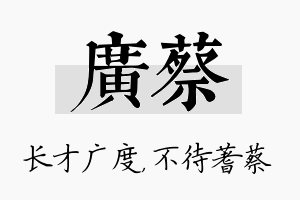 廣蔡

长才广度，不待蓍蔡